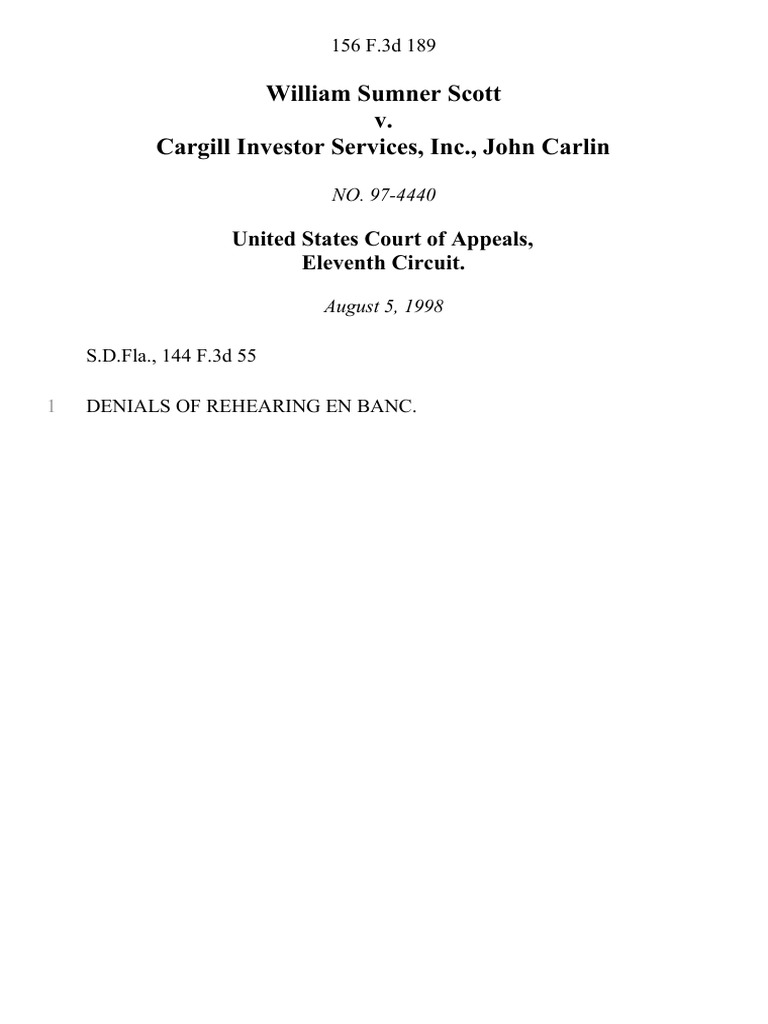 156 F.3d 189

William Sumner Scott
v.
Cargill Investor Services, Inc., John Carlin

NO. 97-4440

United States Court of Appeals,
Eleventh Circuit.

August 5, 1998

S.D.Fla., 144 F.3d 55

1 DENIALS OF REHEARING EN BANC.